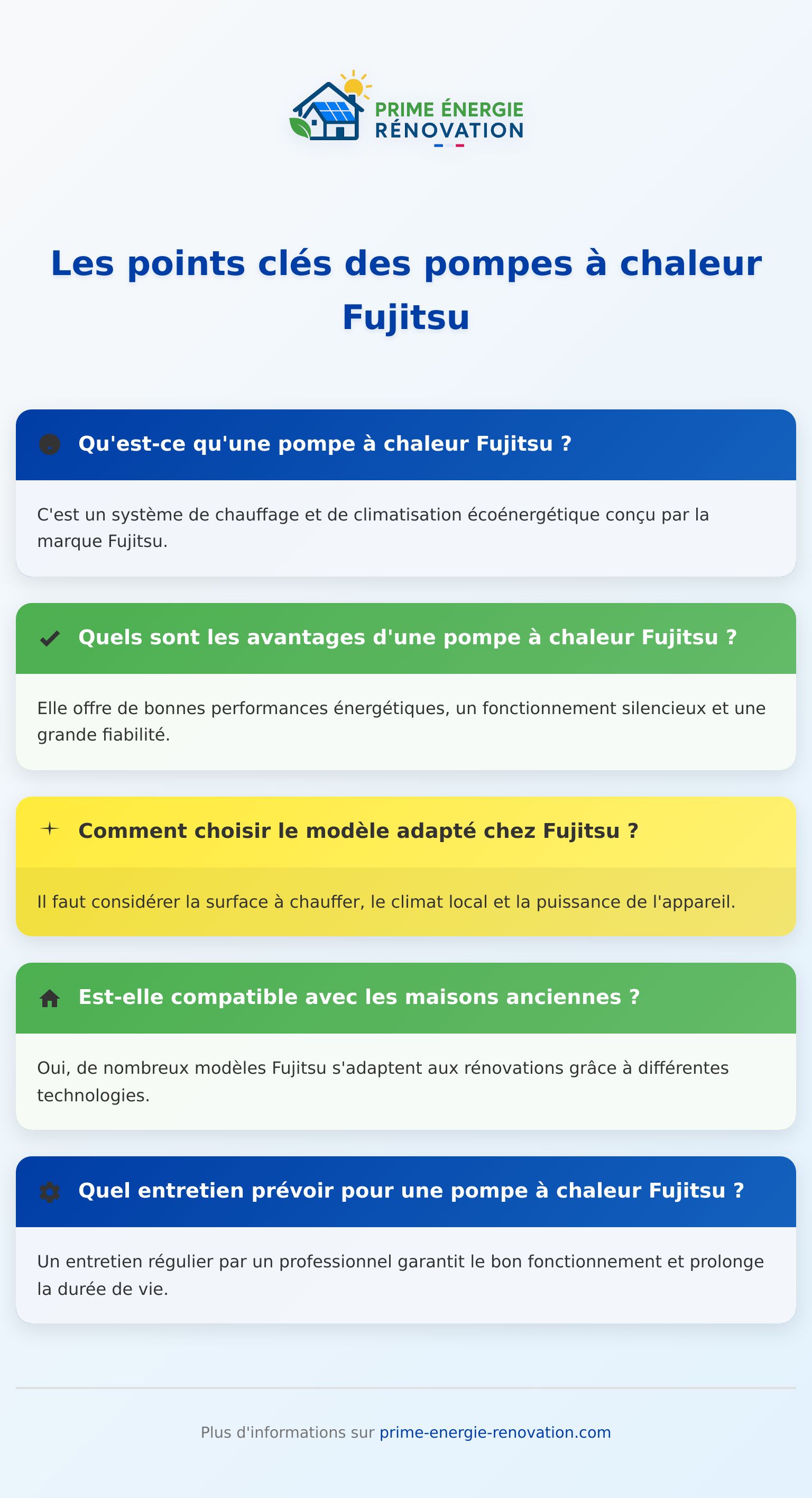 PRIME ÉNERGIE
RÉNOVATION

Les points clés des pompes à chaleur Fujitsu

Qu'est-ce qu'une pompe à chaleur Fujitsu ?

C'est un système de chauffage et de climatisation écoénergétique conçu par la marque Fujitsu.

Quels sont les avantages d'une pompe à chaleur Fujitsu ?

Elle offre de bonnes performances énergétiques, un fonctionnement silencieux et une grande fiabilité.

Comment choisir le modèle adapté chez Fujitsu ?

Il faut considérer la surface à chauffer, le climat local et la puissance de l'appareil.

Est-elle compatible avec les maisons anciennes ?

Oui, de nombreux modèles Fujitsu s'adaptent aux rénovations grâce à différentes technologies.

Quel entretien prévoir pour une pompe à chaleur Fujitsu ?

Un entretien régulier par un professionnel garantit le bon fonctionnement et prolonge la durée de vie.

Plus d'informations sur prime-energie-renovation.com